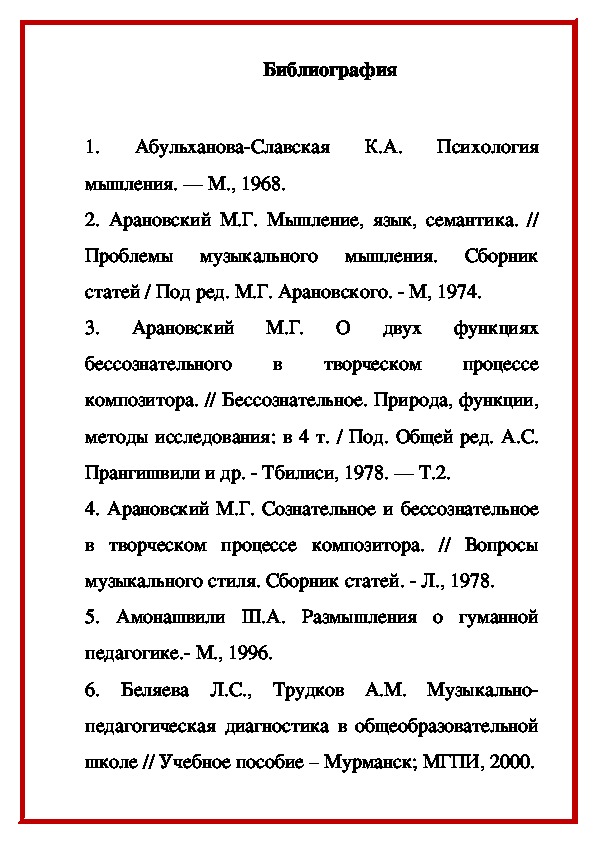 Библиография

1. Абульханова-Славская К.А. Психология мышления. — М., 1968.

2. Арановский М.Г. Мышление, язык, семантика. // Проблемы музыкального мышления. Сборник статей / Под ред. М.Г. Арановского. - М, 1974.

3. Арановский М.Г. О двух функциях бессознательного в творческом процессе композитора. // Бессознательное. Природа, функции, методы исследования: в 4 т. / Под. Общей ред. А.С. Прангишвили и др. - Тбилиси, 1978. — Т.2.

4. Арановский М.Г. Сознательное и бессознательное в творческом процессе композитора. // Вопросы музыкального стиля. Сборник статей. - Л., 1978.

5. Амонашвили Ш.А. Размышления о гуманной педагогике.- М., 1996.

6. Беляева Л.С., Трудков А.М. Музыкально-педагогическая диагностика в общеобразовательной школе // Учебное пособие – Мурманск; МГПИ, 2000.